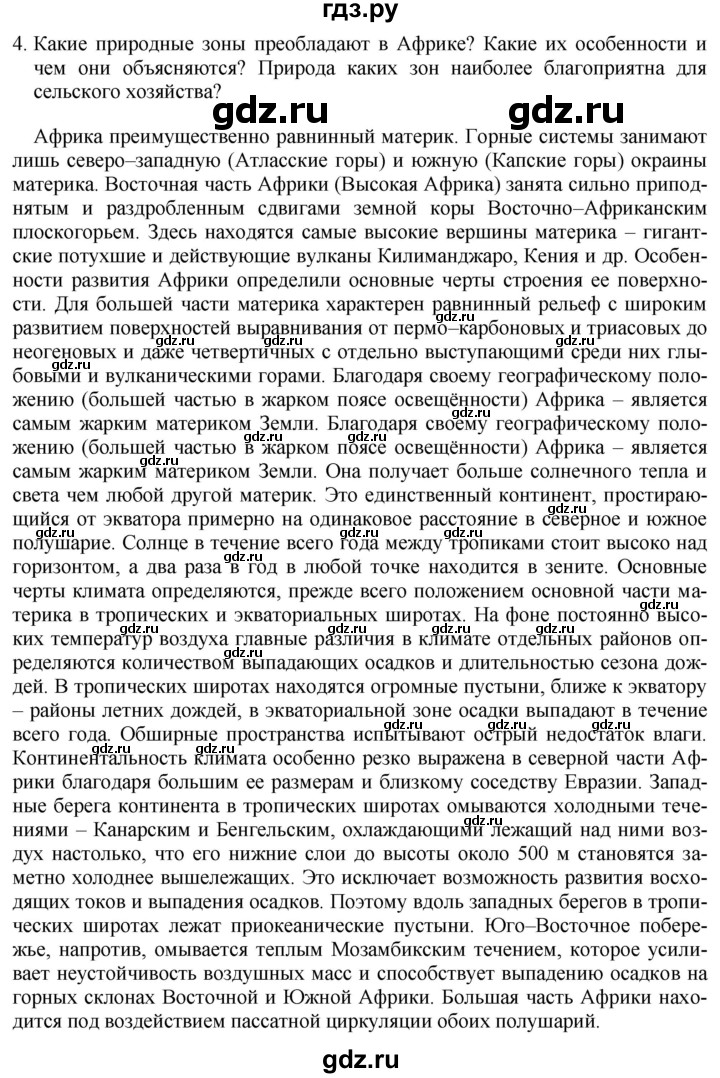 гдз.ру

4. Какие природные зоны преобладают в Африке? Какие их особенности и чем они объясняются? Природа каких зон наиболее благоприятна для сельского хозяйства?

gdz.ru gdz.ru

Африка преимущественно равнинный материк. Горные системы занимают лишь северо–западную (Атласские горы) и южную (Капские горы) окраины материка. Восточная часть Африки (Высокая Африка) занята сильно приподнятым и раздробленным сдвигами земной коры Восточно–Африканским плоскогорьем. Здесь находятся самые высокие вершины материка – гигантские потухшие и действующие вулканы Килиманджаро, Кения и др. Особенности развития Африки определили основные черты строения ее поверхности. Для большей части материка характерен равнинный рельеф с широким развитием поверхностей выравнивания от пермо–карбоновых и триасовых до неогеновых и даже четвертичных с отдельно выступающими среди них глыбовыми и вулканическими горами. Благодаря своему географическому положению (большей частью в жарком поясе освещённости) Африка – является самым жарким материком Земли. Благодаря своему географическому положению (большей частью в жарком поясе освещённости) Африка – является самым жарким материком Земли. Она получает больше солнечного тепла и света чем любой другой материк. Это единственный континент, простирающийся от экватора примерно на одинаковое расстояние в северное и южное полушарие. Солнце в течение всего года между тропиками стоит высоко над горизонтом, а два раза в год в любой точке находится в зените. Основные черты климата определяются, прежде всего положением основной части материка в тропических и экваториальных широтах. На фоне постоянно высоких температур воздуха главные различия в климате отдельных районов определяются количеством выпадающих осадков и длительностью сезона дождей. В тропических широтах находятся огромные пустыни, ближе к экватору – районы летних дождей, в экваториальной зоне осадки выпадают в течение всего года. Обширные пространства испытывают острый недостаток влаги. Континентальность климата особенно резко выражена в северной части Африки благодаря большим ее размерам и близкому соседству Евразии. Западные берега континента в тропических широтах омываются холодными течениями – Канарским и Бенгельским, охлаждающими лежащий над ними воздух настолько, что его нижние слои до высоты около 500 м становятся заметно холоднее вышележащих. Это исключает возможность развития восходящих токов и выпадения осадков. Поэтому вдоль западных берегов в тропических широтах лежат приокеанические пустыни. Юго–Восточное побережье, напротив, омывается теплым Мозамбикским течением, которое усиливает неустойчивость воздушных масс и способствует выпадению осадков на горных склонах Восточной и Южной Африки. Большая часть Африки находится под воздействием пассатной циркуляции обоих полушарий.

gdz.ru